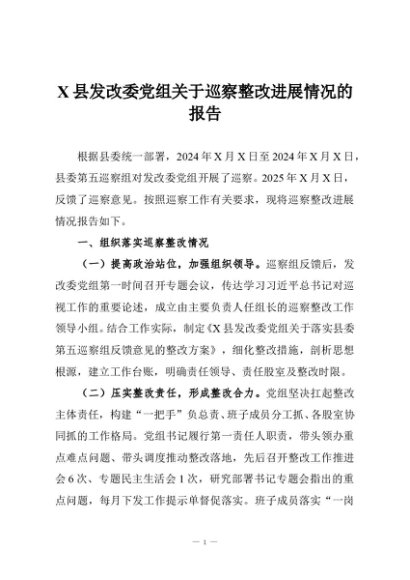 X 县发改委党组关于巡察整改进展情况的报告

根据县委统一部署，2024 年 X 月 X 日至 2024 年 X 月 X 日，县委第五巡察组对发改委党组开展了巡察。2025 年 X 月 X 日，反馈了巡察意见。按照巡察工作有关要求，现将巡察整改进展情况报告如下。

一、组织落实巡察整改情况

（一）提高政治站位，加强组织领导。巡察组反馈后，发改委党组第一时间召开专题会议，传达学习习近平总书记对巡视工作的重要论述，成立由主要负责人任组长的巡察整改工作领导小组。结合工作实际，制定《X 县发改委党组关于落实县委第五巡察组反馈意见的整改方案》，细化整改措施，剖析思想根源，建立工作台账，明确责任领导、责任股室及整改时限。

（二）压实整改责任，形成整改合力。党组坚决扛起整改主体责任，构建“一把手”负总责、班子成员分工抓、各股室协同抓的工作格局。党组书记履行第一责任人职责，带头领办重点难点问题、带头调度推动整改落地，先后召开整改工作推进会 6 次、专题民主生活会 1 次，研究部署书记专题会指出的重点问题，每月下发工作提示单督促落实。班子成员落实“一岗

— 1 —